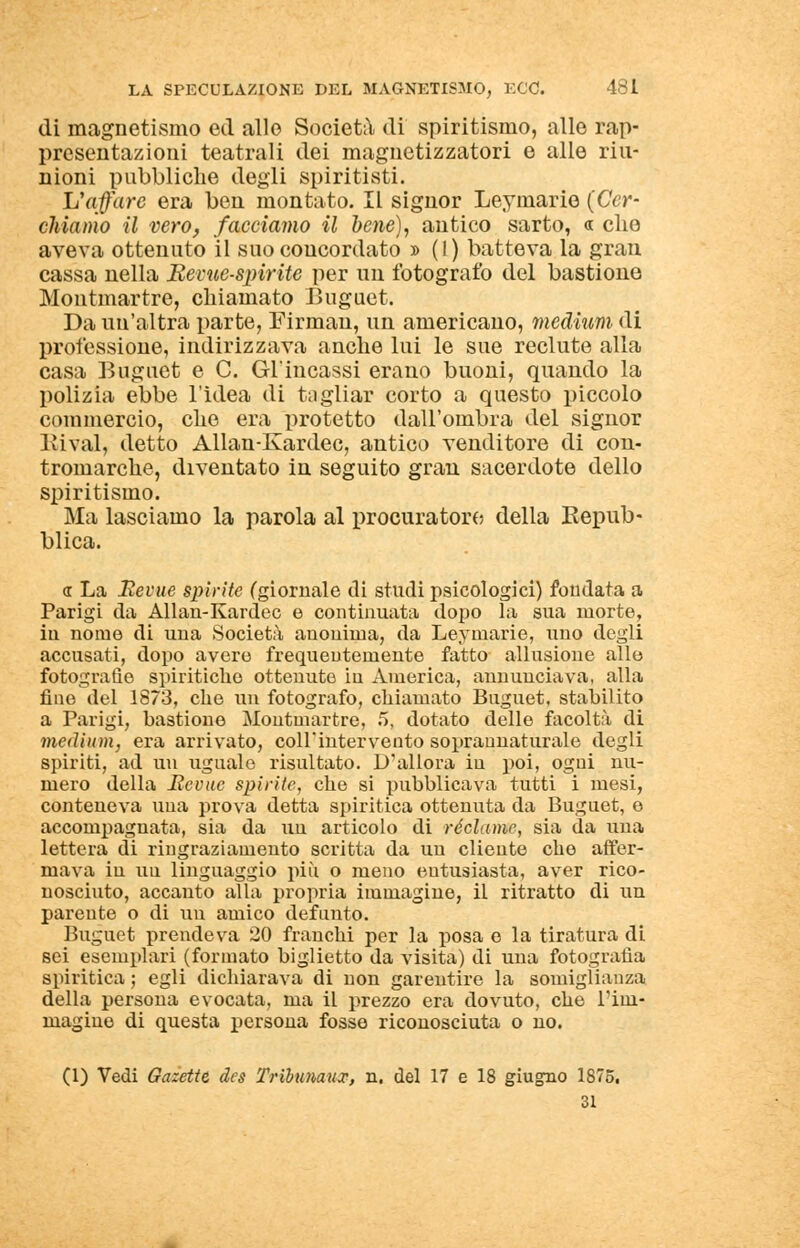 LA SPECULAZIONE DEL MAGNETISMO, ECC. 481

di magnetismo ed alle Società di spiritismo, alle rappresentazioni teatrali dei magnetizzatori e alle riunioni pubbliche degli spiritisti.

L'affare era ben montato. Il signor Leymarie (Cerchiamo il vero, facciamo il bene), antico sarto, « che aveva ottenuto il suo concordato » (1) batteva la gran cassa nella Revue-spirite per un fotografo del bastione Montmartre, chiamato Buguet.

Da un'altra parte, Firman, un americano, medium di professione, indirizzava anche lui le sue reclute alla casa Buguet e C. Gl'incassi erano buoni, quando la polizia ebbe l'idea di tagliar corto a questo piccolo commercio, che era protetto dall'ombra del signor Rival, detto Allan-Kardec, antico venditore di contromarche, diventato in seguito gran sacerdote dello spiritismo.

Ma lasciamo la parola al procuratore della Repubblica.

« La Revue spirite (giornale di studi psicologici) fondata a Parigi da Allan-Kardec e continuata dopo la sua morte, in nome di una Società anonima, da Leymarie, uno degli accusati, dopo avere frequentemente fatto allusione alle fotografie spiritiche ottenute in America, annunciava, alla fine del 1873, che un fotografo, chiamato Buguet, stabilito a Parigi, bastione Montmartre, 5, dotato delle facoltà di medium, era arrivato, coll'intervento soprannaturale degli spiriti, ad un uguale risultato. D'allora in poi, ogni numero della Revue spirite, che si pubblicava tutti i mesi, conteneva una prova detta spiritica ottenuta da Buguet, e accompagnata, sia da un articolo di réclame, sia da una lettera di ringraziamento scritta da un cliente che affermava in un linguaggio più o meno entusiasta, aver riconosciuto, accanto alla propria immagine, il ritratto di un parente o di un amico defunto.

Buguet prendeva 20 franchi per la posa e la tiratura di sei esemplari (formato biglietto da visita) di una fotografia spiritica; egli dichiarava di non garentire la somiglianza della persona evocata, ma il prezzo era dovuto, che l'immagine di questa persona fosse riconosciuta o no.

(1) Vedi Gazette des Tribunaux, n. del 17 e 18 giugno 1875.

31